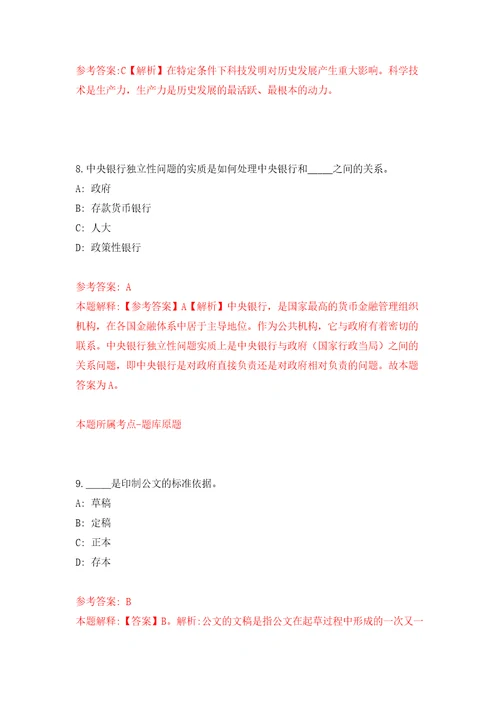 参考答案:C【解析】在特定条件下科技发明对历史发展产生重大影响。科学技术是生产力，生产力是历史发展的最活跃、最根本的动力。

8.中央银行独立性问题的实质是如何处理中央银行和_____之间的关系。

A: 政府

B: 存款货币银行

C: 人大

D: 政策性银行

参考答案: A

本题解释:【参考答案】A【解析】中央银行，是国家最高的货币金融管理组织机构，在各国金融体系中居于主导地位。作为公共机构，它与政府有着密切的联系。中央银行独立性问题实质上是中央银行与政府（国家行政当局）之间的关系问题，即中央银行是对政府直接负责还是对政府相对负责的问题。故本题答案为A。

本题所属考点-题库原题

9._____是印制公文的标准依据。

A: 草稿

B: 定稿

C: 正本

D: 存本

参考答案: B

本题解释:【答案】B。解析:公文的文稿是指公文在起草过程中形成的一次又一